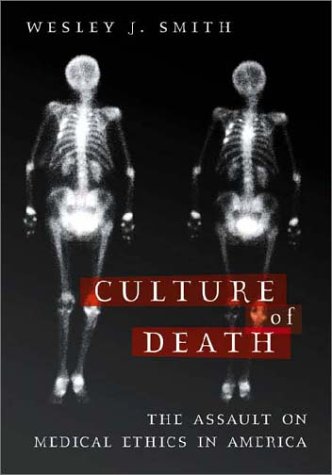 WESLEY J. SMITH

CULTURE of DEATH

THE ASSAULT ON MEDICAL ETHICS IN AMERICA